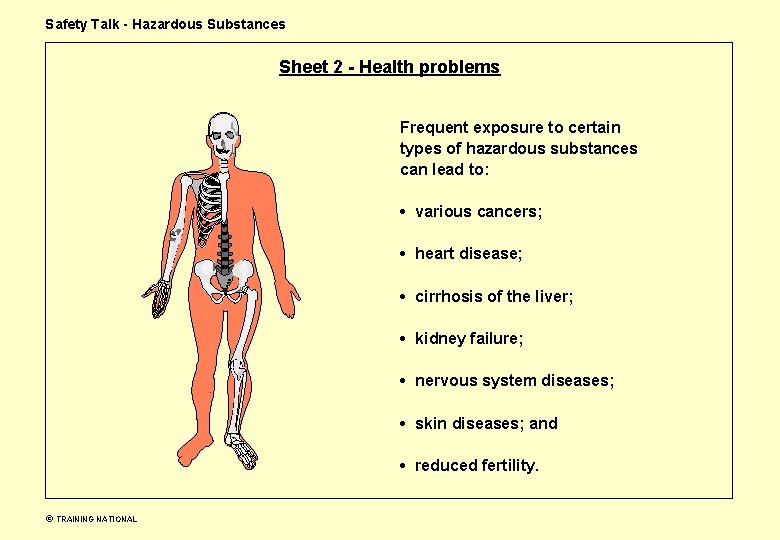 Safety Talk - Hazardous Substances

Sheet 2 - Health problems

Frequent exposure to certain types of hazardous substances can lead to:

• various cancers;

• heart disease;

• cirrhosis of the liver;

• kidney failure;

• nervous system diseases;

• skin diseases; and

• reduced fertility.

© TRAINING NATIONAL